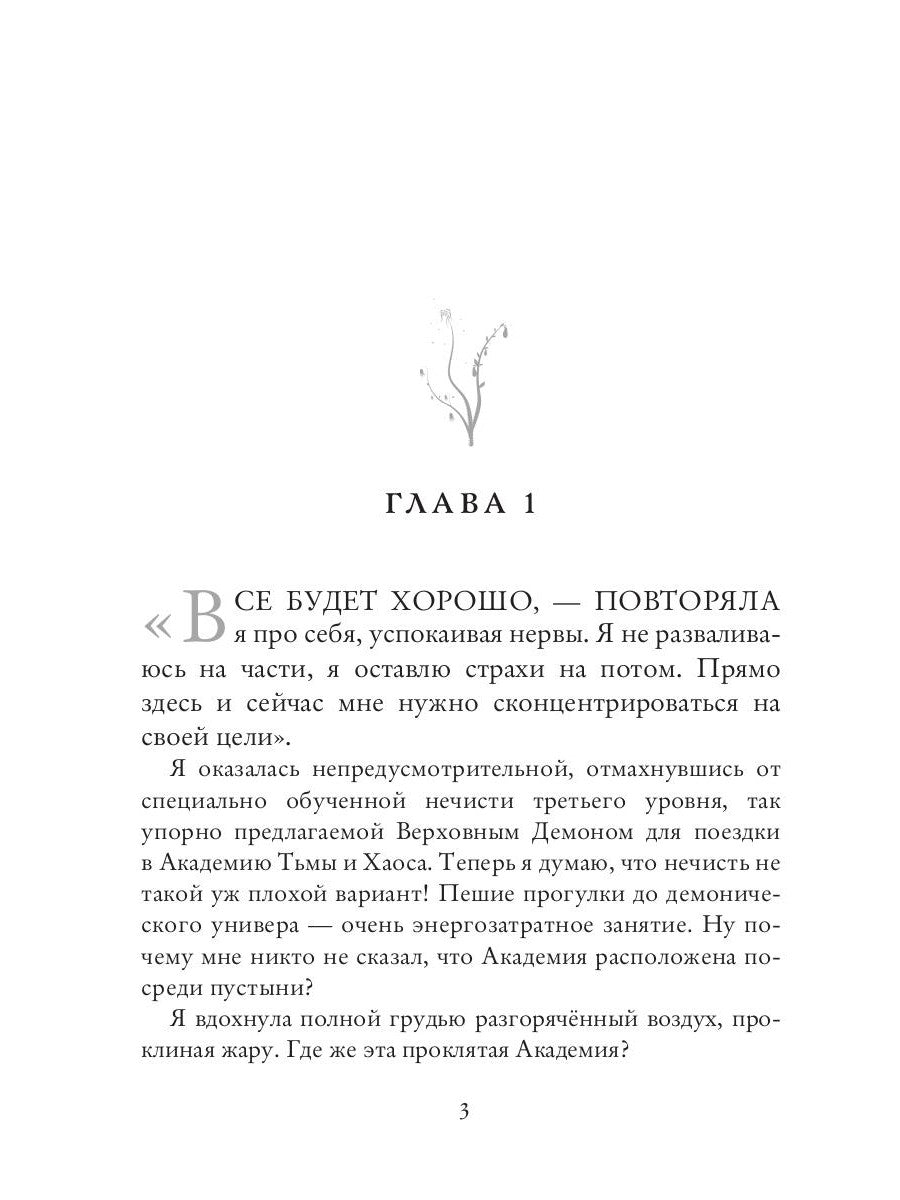 ГЛАВА 1

«ВСЕ БУДЕТ ХОРОШО, — ПОВТОРЯЛА я про себя, успокаивая нервы. Я не разваливаюсь на части, я оставлю страхи на потом. Прямо здесь и сейчас мне нужно сконцентрироваться на своей цели».

Я оказалась непредусмотрительной, отмахнувшись от специально обученной нечисти третьего уровня, так упорно предлагаемой Верховным Демоном для поездки в Академию Тьмы и Хаоса. Теперь я думаю, что нечисть не такой уж плохой вариант! Пешие прогулки до демонического универа — очень энергозатратное занятие. Ну почему мне никто не сказал, что Академия расположена посреди пустыни?

Я вдохнула полной грудью разгорячённый воздух, проклиная жару. Где же эта проклятая Академия?

3